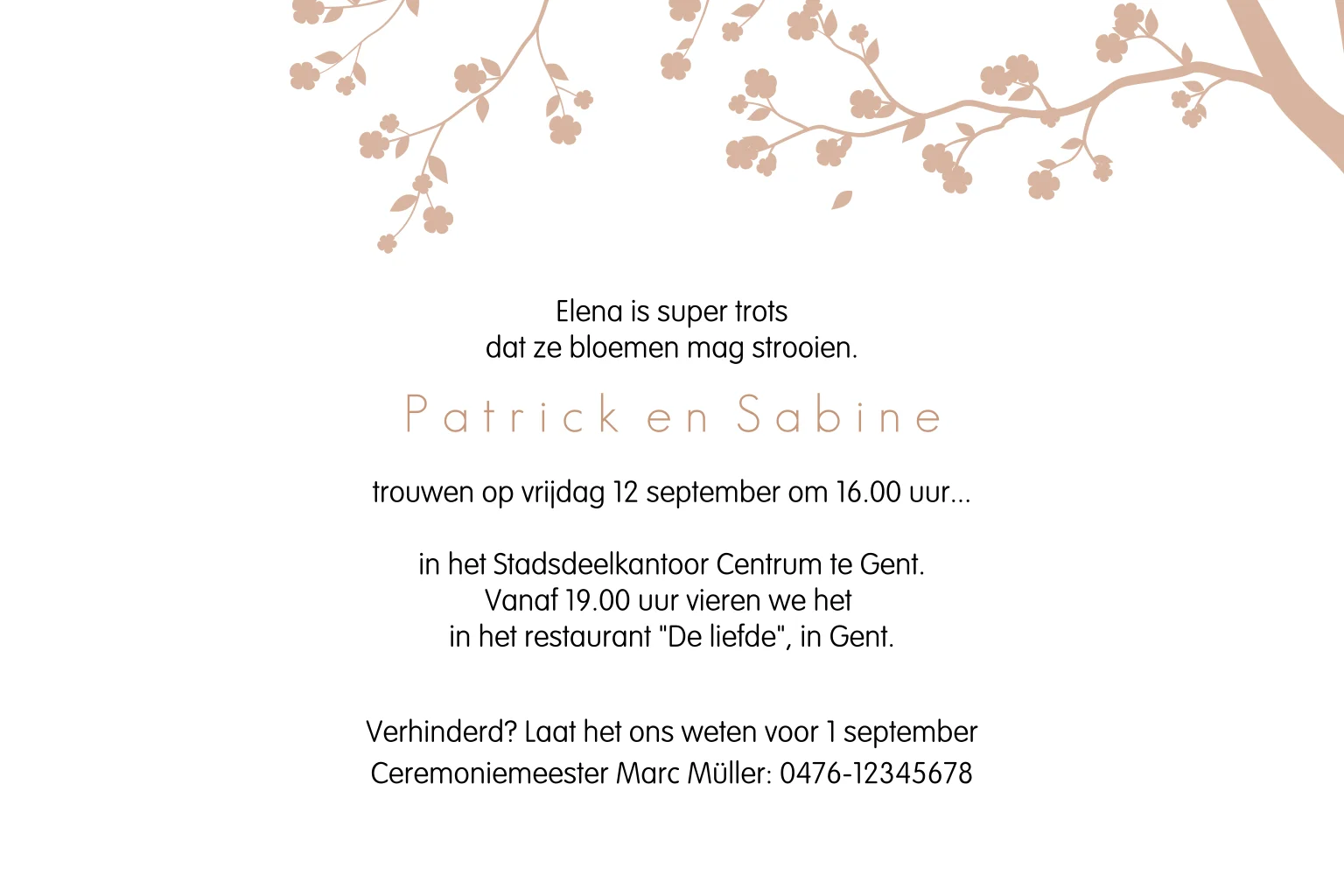 Elena is super trots
dat ze bloemen mag strooien.

Patrick en Sabine

trouwen op vrijdag 12 september om 16.00 uur...

in het Stadsdeelkantoor Centrum te Gent.
Vanaf 19.00 uur vieren we het
in het restaurant "De liefde", in Gent.

Verhinderd? Laat het ons weten voor 1 september
Ceremoniemeester Marc Müller: 0476-12345678